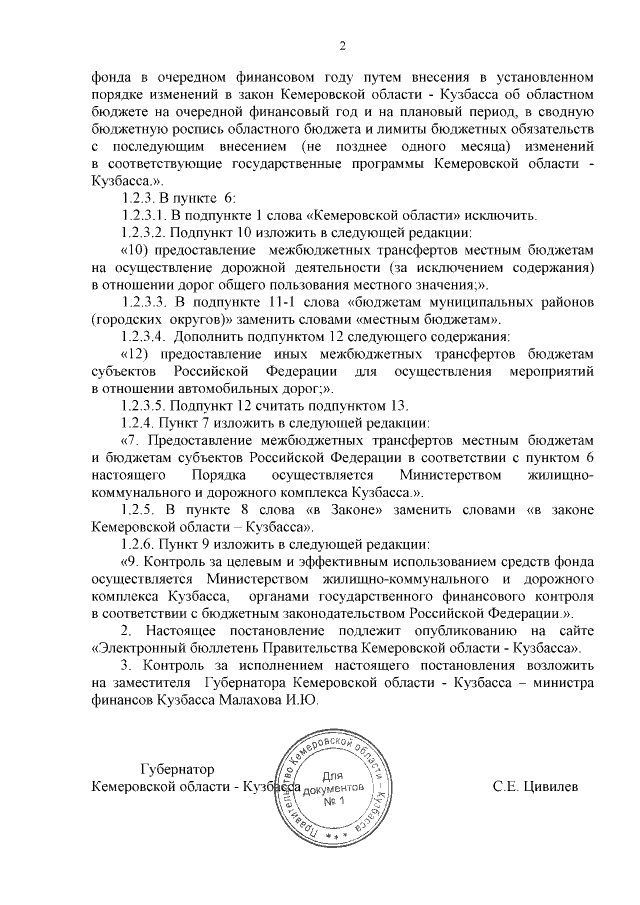 2

фонда в очередном финансовом году путем внесения в установленном порядке изменений в закон Кемеровской области - Кузбасса об областном бюджете на очередной финансовый год и на плановый период, в сводную бюджетную роспись областного бюджета и лимиты бюджетных обязательств с последующим внесением (не позднее одного месяца) изменений в соответствующие государственные программы Кемеровской области - Кузбасса.».

1.2.3. В пункте 6:

1.2.3.1. В подпункте 1 слова «Кемеровской области» исключить.

1.2.3.2. Подпункт 10 изложить в следующей редакции:

«10) предоставление межбюджетных трансфертов местным бюджетам на осуществление дорожной деятельности (за исключением содержания) в отношении дорог общего пользования местного значения;».

1.2.3.3. В подпункте 11-1 слова «бюджетам муниципальных районов (городских округов)» заменить словами «местным бюджетам».

1.2.3.4. Дополнить подпунктом 12 следующего содержания:

«12) предоставление иных межбюджетных трансфертов бюджетам субъектов Российской Федерации для осуществления мероприятий в отношении автомобильных дорог;».

1.2.3.5. Подпункт 12 считать подпунктом 13.

1.2.4. Пункт 7 изложить в следующей редакции:

«7. Предоставление межбюджетных трансфертов местным бюджетам и бюджетам субъектов Российской Федерации в соответствии с пунктом 6 настоящего Порядка осуществляется Министерством жилищно-коммунального и дорожного комплекса Кузбасса.».

1.2.5. В пункте 8 слова «в Законе» заменить словами «в законе Кемеровской области – Кузбасса».

1.2.6. Пункт 9 изложить в следующей редакции:

«9. Контроль за целевым и эффективным использованием средств фонда осуществляется Министерством жилищно-коммунального и дорожного комплекса Кузбасса, органами государственного финансового контроля в соответствии с бюджетным законодательством Российской Федерации.».

2. Настоящее постановление подлежит опубликованию на сайте «Электронный бюллетень Правительства Кемеровской области - Кузбасса».

3. Контроль за исполнением настоящего постановления возложить на заместителя Губернатора Кемеровской области - Кузбасса – министра финансов Кузбасса Малахова И.Ю.

Губернатор
Кемеровской области - Кузбасса

Правительство Кемеровской области - Кузбасса
Для документов
№ 1

С.Е. Цивилев